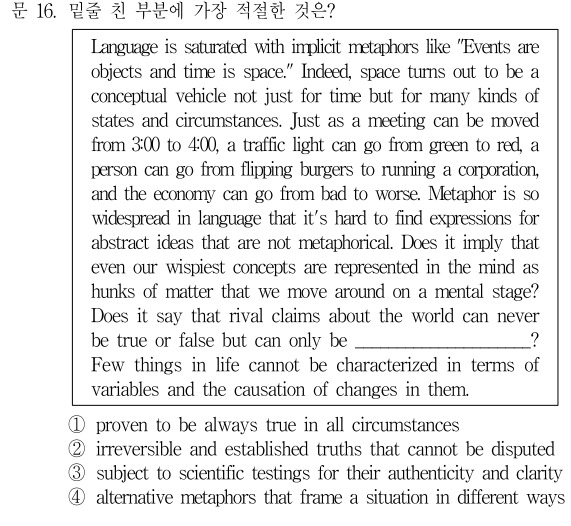 문 16. 밑줄 친 부분에 가장 적절한 것은?

Language is saturated with implicit metaphors like "Events are objects and time is space." Indeed, space turns out to be a conceptual vehicle not just for time but for many kinds of states and circumstances. Just as a meeting can be moved from 3:00 to 4:00, a traffic light can go from green to red, a person can go from flipping burgers to running a corporation, and the economy can go from bad to worse. Metaphor is so widespread in language that it's hard to find expressions for abstract ideas that are not metaphorical. Does it imply that even our wispiest concepts are represented in the mind as hunks of matter that we move around on a mental stage? Does it say that rival claims about the world can never be true or false but can only be ____? Few things in life cannot be characterized in terms of variables and the causation of changes in them.

① proven to be always true in all circumstances
② irreversible and established truths that cannot be disputed
③ subject to scientific testings for their authenticity and clarity
④ alternative metaphors that frame a situation in different ways